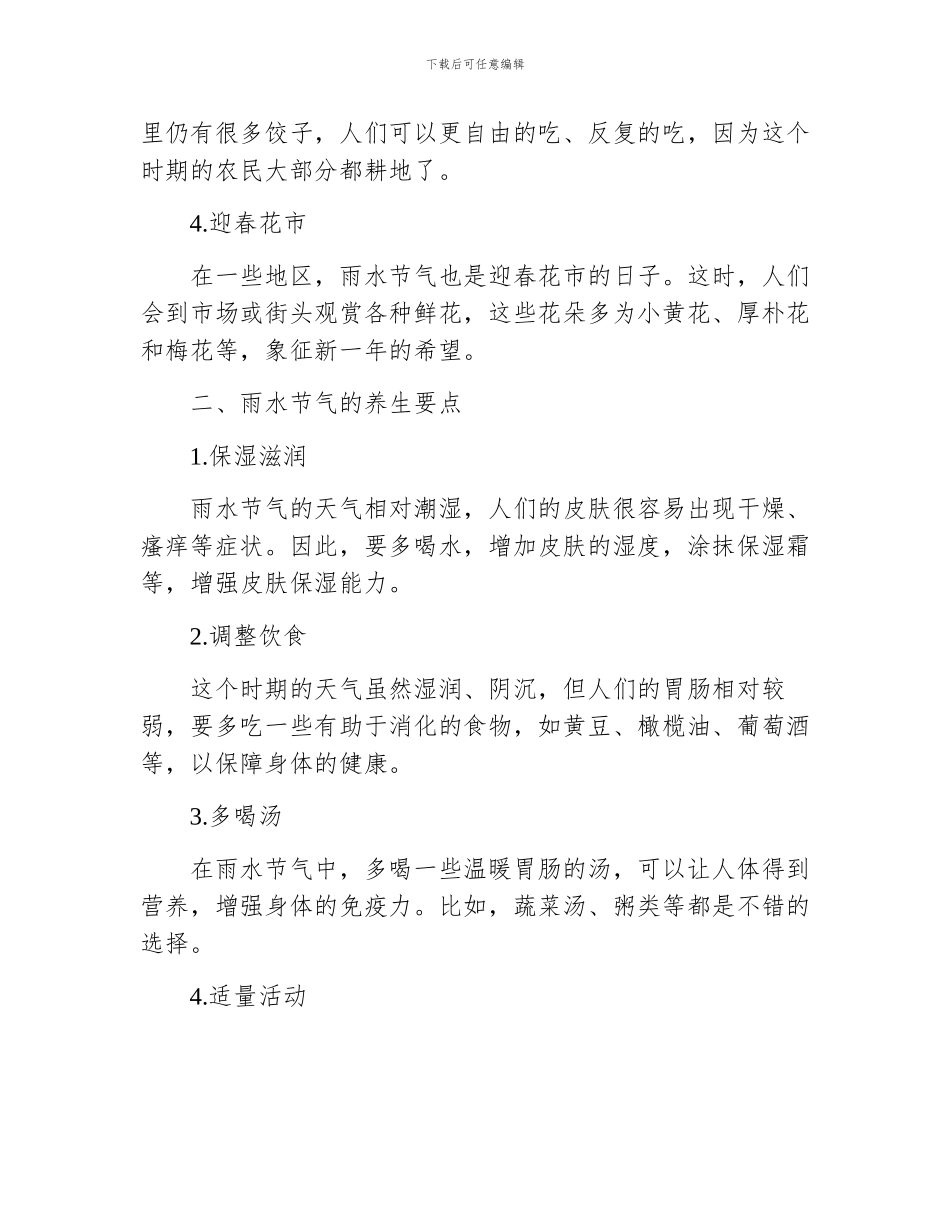 下载后可任意编辑

里仍有很多饺子，人们可以更自由的吃、反复的吃，因为这个时期的农民大部分都耕地了。

4.迎春花市

在一些地区，雨水节气也是迎春花市的日子。这时，人们会到市场或街头观赏各种鲜花，这些花朵多为小黄花、厚朴花和梅花等，象征新一年的希望。

二、雨水节气的养生要点

1.保湿滋润

雨水节气的天气相对潮湿，人们的皮肤很容易出现干燥、瘙痒等症状。因此，要多喝水，增加皮肤的湿度，涂抹保湿霜等，增强皮肤保湿能力。

2.调整饮食

这个时期的天气虽然湿润、阴沉，但人们的胃肠相对较弱，要多吃一些有助于消化的食物，如黄豆、橄榄油、葡萄酒等，以保障身体的健康。

3.多喝汤

在雨水节气中，多喝一些温暖胃肠的汤，可以让人体得到营养，增强身体的免疫力。比如，蔬菜汤、粥类等都是不错的选择。

4.适量活动